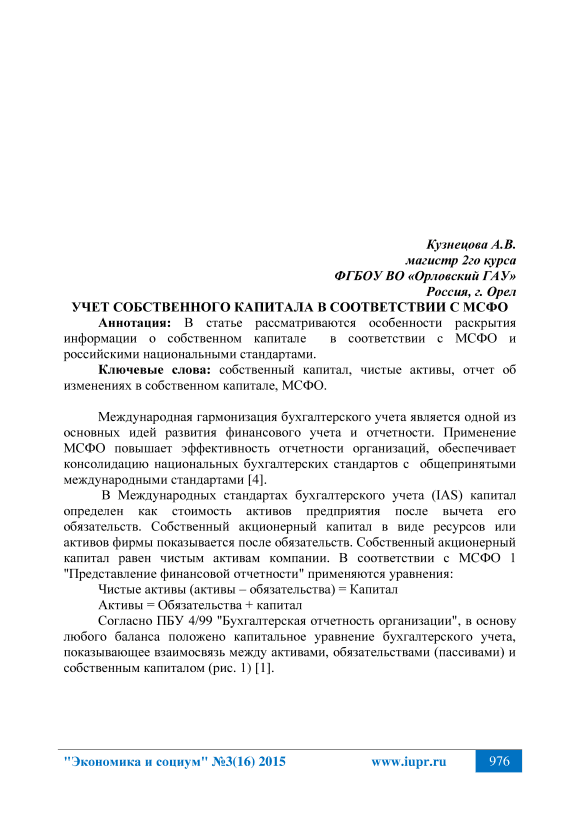 Кузнецова А.В.
магистр 2го курса
ФГБОУ ВО «Орловский ГАУ»
Россия, г. Орел

УЧЕТ СОБСТВЕННОГО КАПИТАЛА В СООТВЕТСТВИИ С МСФО

Аннотация: В статье рассматриваются особенности раскрытия информации о собственном капитале в соответствии с МСФО и российскими национальными стандартами.

Ключевые слова: собственный капитал, чистые активы, отчет об изменениях в собственном капитале, МСФО.

Международная гармонизация бухгалтерского учета является одной из основных идей развития финансового учета и отчетности. Применение МСФО повышает эффективность отчетности организаций, обеспечивает консолидацию национальных бухгалтерских стандартов с общепринятыми международными стандартами [4].

В Международных стандартах бухгалтерского учета (IAS) капитал определен как стоимость активов предприятия после вычета его обязательств. Собственный акционерный капитал в виде ресурсов или активов фирмы показывается после обязательств. Собственный акционерный капитал равен чистым активам компании. В соответствии с МСФО 1 "Представление финансовой отчетности" применяются уравнения:

Чистые активы (активы – обязательства) = Капитал

Активы = Обязательства + капитал

Согласно ПБУ 4/99 "Бухгалтерская отчетность организации", в основу любого баланса положено капитальное уравнение бухгалтерского учета, показывающее взаимосвязь между активами, обязательствами (пассивами) и собственным капиталом (рис. 1) [1].

"Экономика и социум" №3(16) 2015 www.iupr.ru 976